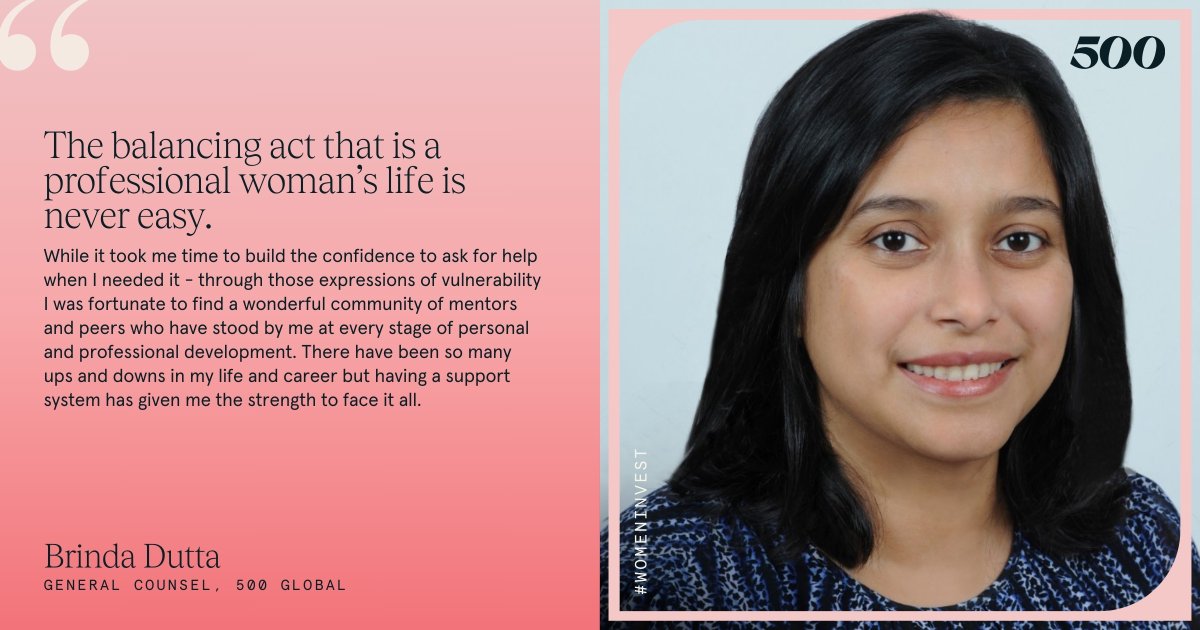 “

The balancing act that is a professional woman’s life is never easy.

While it took me time to build the confidence to ask for help when I needed it - through those expressions of vulnerability I was fortunate to find a wonderful community of mentors and peers who have stood by me at every stage of personal and professional development. There have been so many ups and downs in my life and career but having a support system has given me the strength to face it all.

Brinda Dutta
GENERAL COUNSEL, 500 GLOBAL

500

#WOMENINVEST